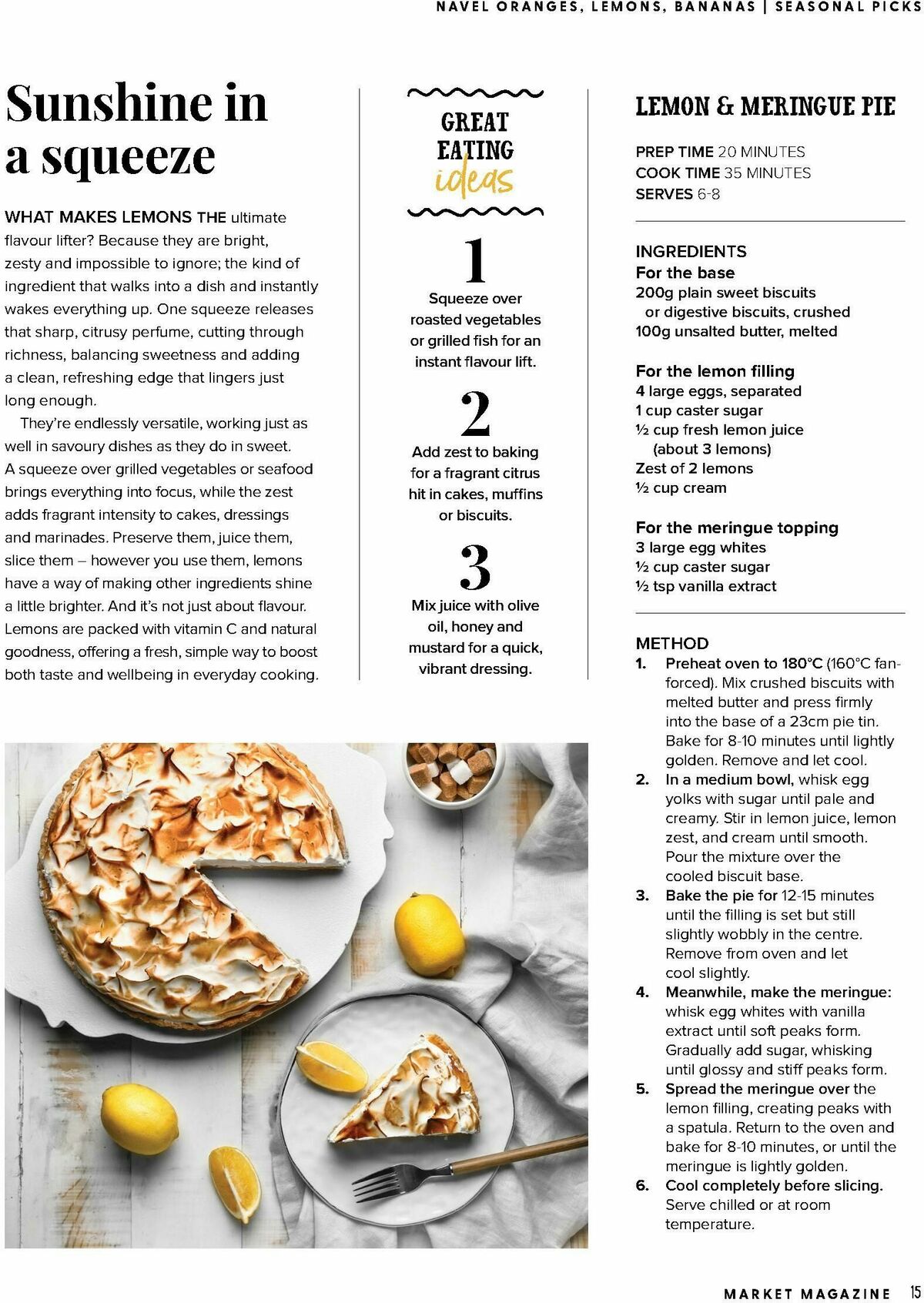 NAVEL ORANGES, LEMONS, BANANAS | SEASONAL PICKS

Sunshine in a squeeze

WHAT MAKES LEMONS THE ultimate flavour lifter? Because they are bright, zesty and impossible to ignore; the kind of ingredient that walks into a dish and instantly wakes everything up. One squeeze releases that sharp, citrusy perfume, cutting through richness, balancing sweetness and adding a clean, refreshing edge that lingers just long enough.

They're endlessly versatile, working just as well in savoury dishes as they do in sweet. A squeeze over grilled vegetables or seafood brings everything into focus, while the zest adds fragrant intensity to cakes, dressings and marinades. Preserve them, juice them, slice them – however you use them, lemons have a way of making other ingredients shine a little brighter. And it's not just about flavour. Lemons are packed with vitamin C and natural goodness, offering a fresh, simple way to boost both taste and wellbeing in everyday cooking.

GREAT EATING ideas

1
Squeeze over roasted vegetables or grilled fish for an instant flavour lift.

2
Add zest to baking for a fragrant citrus hit in cakes, muffins or biscuits.

3
Mix juice with olive oil, honey and mustard for a quick, vibrant dressing.

LEMON & MERINGUE PIE

PREP TIME 20 MINUTES
COOK TIME 35 MINUTES
SERVES 6-8

INGREDIENTS
For the base
200g plain sweet biscuits or digestive biscuits, crushed
100g unsalted butter, melted

For the lemon filling
4 large eggs, separated
1 cup caster sugar
½ cup fresh lemon juice (about 3 lemons)
Zest of 2 lemons
½ cup cream

For the meringue topping
3 large egg whites
½ cup caster sugar
½ tsp vanilla extract

METHOD
1. Preheat oven to 180°C (160°C fan-forced). Mix crushed biscuits with melted butter and press firmly into the base of a 23cm pie tin. Bake for 8-10 minutes until lightly golden. Remove and let cool.
2. In a medium bowl, whisk egg yolks with sugar until pale and creamy. Stir in lemon juice, lemon zest, and cream until smooth. Pour the mixture over the cooled biscuit base.
3. Bake the pie for 12-15 minutes until the filling is set but still slightly wobbly in the centre. Remove from oven and let cool slightly.
4. Meanwhile, make the meringue: whisk egg whites with vanilla extract until soft peaks form. Gradually add sugar, whisking until glossy and stiff peaks form.
5. Spread the meringue over the lemon filling, creating peaks with a spatula. Return to the oven and bake for 8-10 minutes, or until the meringue is lightly golden.
6. Cool completely before slicing. Serve chilled or at room temperature.

MARKET MAGAZINE 15